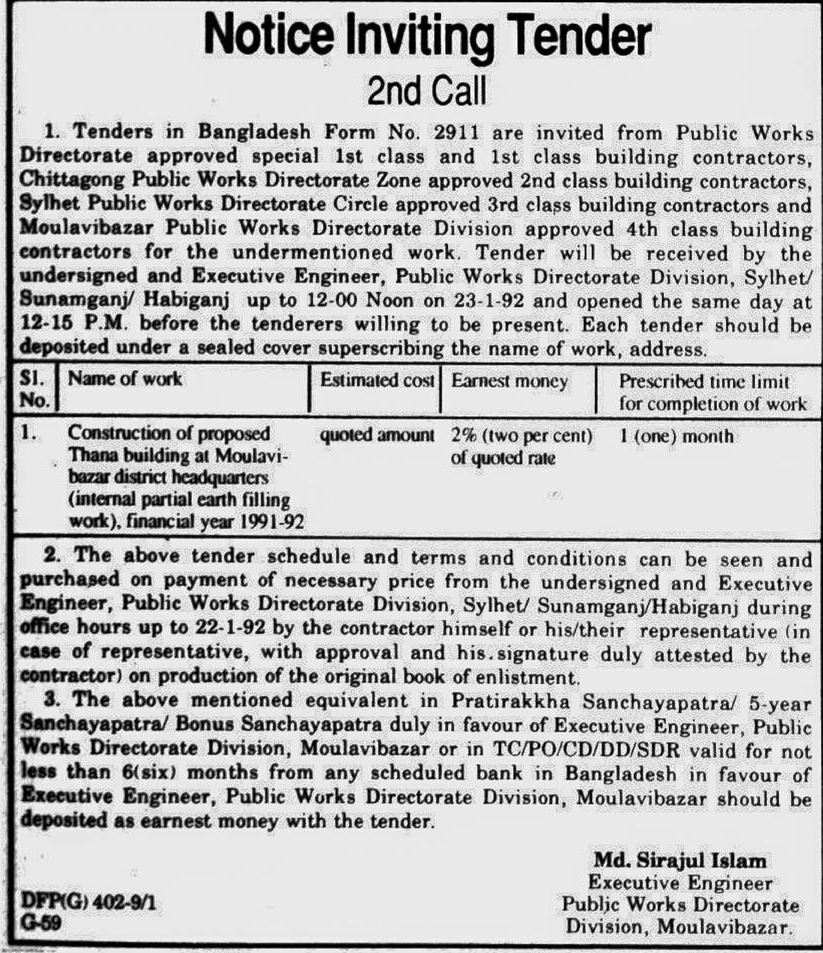 Notice Inviting Tender
2nd Call

1. Tenders in Bangladesh Form No. 2911 are invited from Public Works Directorate approved special 1st class and 1st class building contractors, Chittagong Public Works Directorate Zone approved 2nd class building contractors, Sylhet Public Works Directorate Circle approved 3rd class building contractors and Moulavibazar Public Works Directorate Division approved 4th class building contractors for the undermentioned work. Tender will be received by the undersigned and Executive Engineer, Public Works Directorate Division, Sylhet/ Sunamganj/ Habiganj up to 12-00 Noon on 23-1-92 and opened the same day at 12-15 P.M. before the tenderers willing to be present. Each tender should be deposited under a sealed cover superscribing the name of work, address.

| Sl. No. | Name of work | Estimated cost | Earnest money | Prescribed time limit for completion of work |
|---|---|---|---|---|
| 1. | Construction of proposed Thana building at Moulavibazar district headquarters (internal partial earth filling work), financial year 1991-92 | quoted amount | 2% (two per cent) of quoted rate | 1 (one) month |

2. The above tender schedule and terms and conditions can be seen and purchased on payment of necessary price from the undersigned and Executive Engineer, Public Works Directorate Division, Sylhet/ Sunamganj/Habiganj during office hours up to 22-1-92 by the contractor himself or his/their representative (in case of representative, with approval and his signature duly attested by the contractor) on production of the original book of enlistment.

3. The above mentioned equivalent in Pratirakkha Sanchayapatra/ 5-year Sanchayapatra/ Bonus Sanchayapatra duly in favour of Executive Engineer, Public Works Directorate Division, Moulavibazar or in TC/PO/CD/DD/SDR valid for not less than 6(six) months from any scheduled bank in Bangladesh in favour of Executive Engineer, Public Works Directorate Division, Moulavibazar should be deposited as earnest money with the tender.

Md. Sirajul Islam
Executive Engineer
Public Works Directorate
Division, Moulavibazar.

DFP(G) 402-9/1
G-59